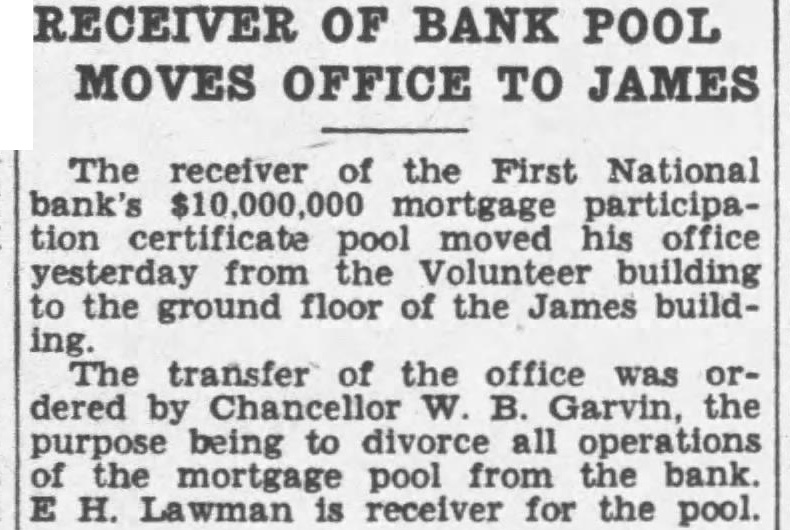 RECEIVER OF BANK POOL MOVES OFFICE TO JAMES

The receiver of the First National bank's $10,000,000 mortgage participation certificate pool moved his office yesterday from the Volunteer building to the ground floor of the James building.

The transfer of the office was ordered by Chancellor W. B. Garvin, the purpose being to divorce all operations of the mortgage pool from the bank. E H. Lawman is receiver for the pool.